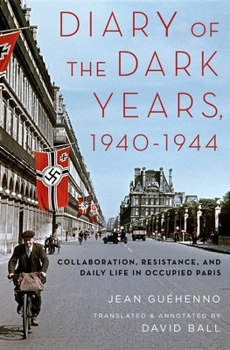 DIARY OF THE DARK YEARS, 1940-1944

COLLABORATION, RESISTANCE, AND DAILY LIFE IN OCCUPIED PARIS

JEAN GUÉHENNO

TRANSLATED & ANNOTATED BY
DAVID BALL